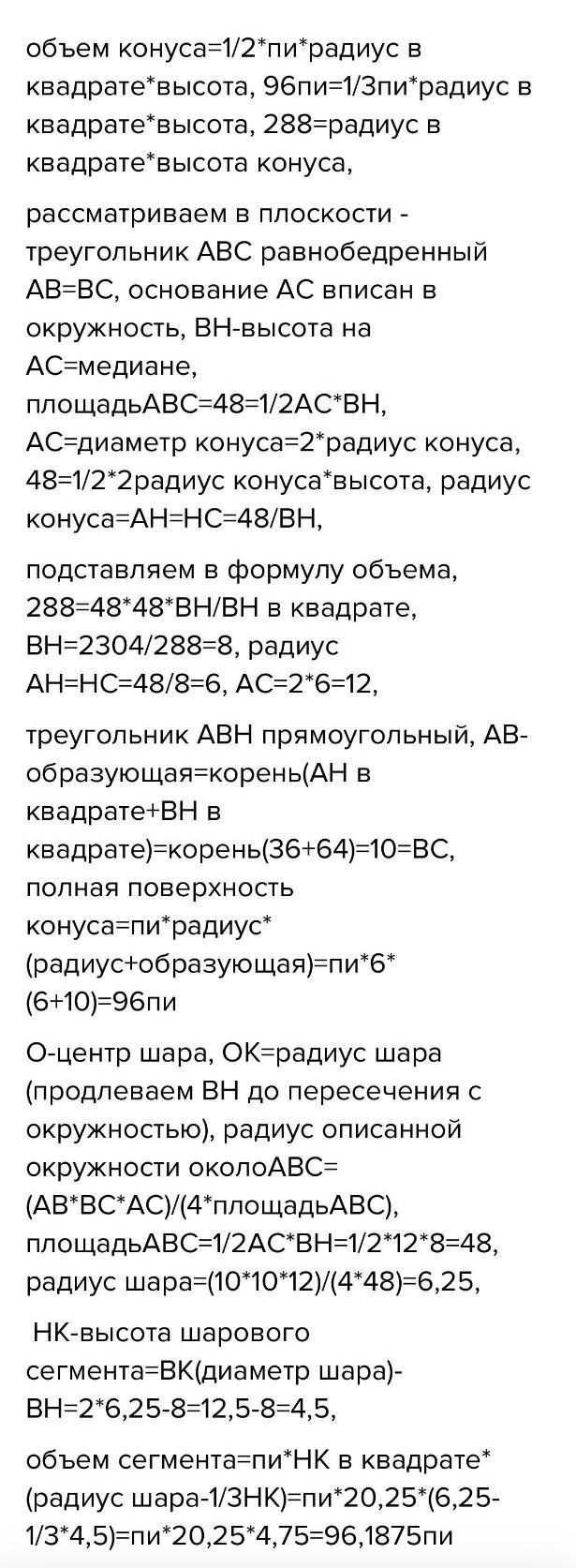 объем конуса=1/2*пи*радиус в квадрате*высота, 96пи=1/3пи*радиус в квадрате*высота, 288=радиус в квадрате*высота конуса,

рассматриваем в плоскости - треугольник АВС равнобедренный АВ=ВС, основание АС вписан в окружность, ВН-высота на АС=медиане, площадьАВС=48=1/2АС*ВН, АС=диаметр конуса=2*радиус конуса, 48=1/2*2радиус конуса*высота, радиус конуса=АН=НС=48/ВН,

подставляем в формулу объема, 288=48*48*ВН/ВН в квадрате, ВН=2304/288=8, радиус АН=НС=48/8=6, АС=2*6=12,

треугольник АВН прямоугольный, АВ-образующая=корень(АН в квадрате+ВН в квадрате)=корень(36+64)=10=ВС, полная поверхность конуса=пи*радиус*(радиус+образующая)=пи*6*(6+10)=96пи

О-центр шара, ОК=радиус шара (продлеваем ВН до пересечения с окружностью), радиус описанной окружности околоАВС=(АВ*ВС*АС)/(4*площадьАВС), площадьАВС=1/2АС*ВН=1/2*12*8=48, радиус шара=(10*10*12)/(4*48)=6,25,

НК-высота шарового сегмента=ВК(диаметр шара)-ВН=2*6,25-8=12,5-8=4,5,

объем сегмента=пи*НК в квадрате*(радиус шара-1/3НК)=пи*20,25*(6,25-1/3*4,5)=пи*20,25*4,75=96,1875пи